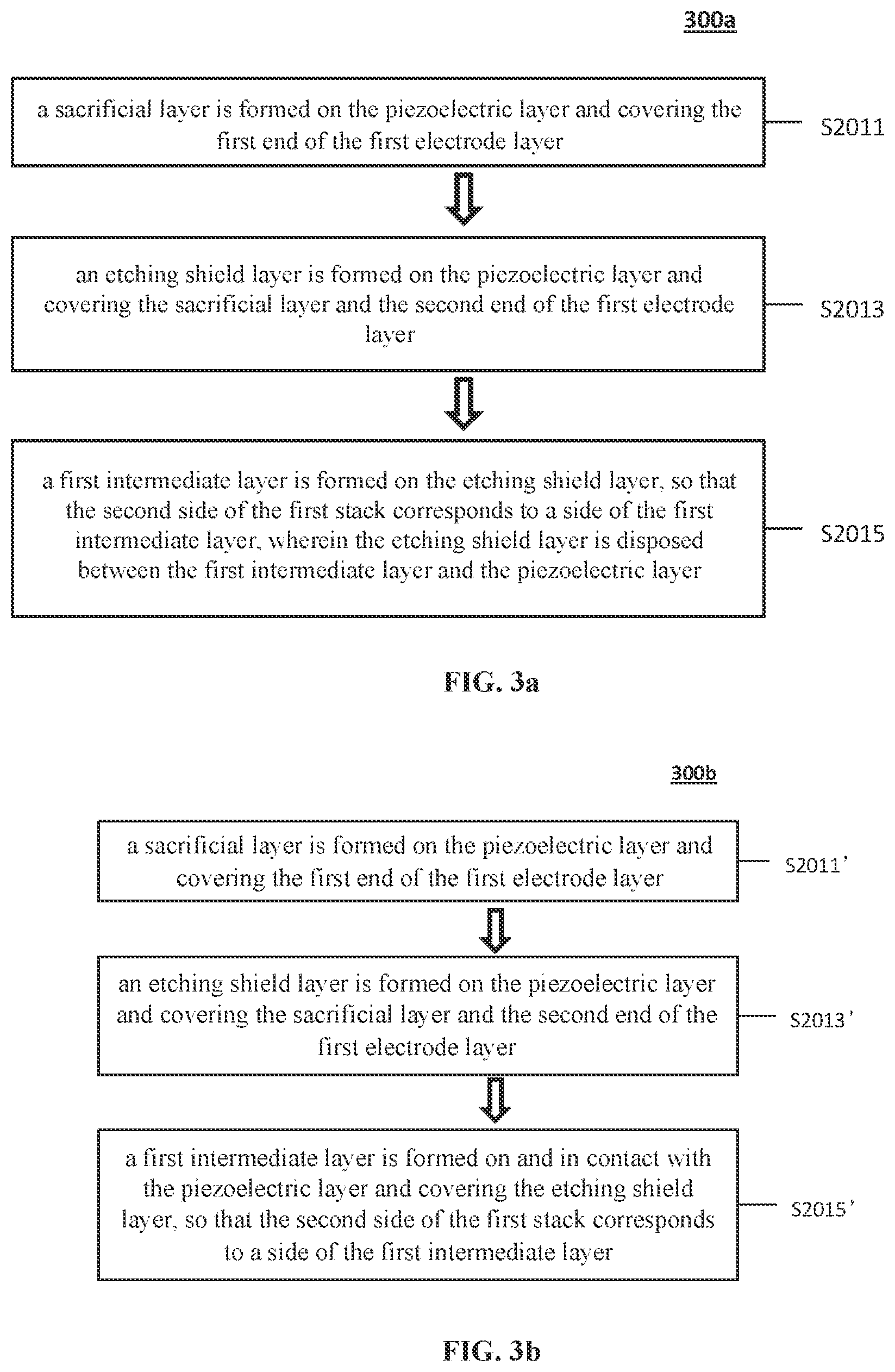 300a

a sacrificial layer is formed on the piezoelectric layer and covering the first end of the first electrode layer

S2011

an etching shield layer is formed on the piezoelectric layer and covering the sacrificial layer and the second end of the first electrode layer

S2013

a first intermediate layer is formed on the etching shield layer, so that the second side of the first stack corresponds to a side of the first intermediate layer, wherein the etching shield layer is disposed between the first intermediate layer and the piezoelectric layer

S2015

FIG. 3a

300b

a sacrificial layer is formed on the piezoelectric layer and covering the first end of the first electrode layer

S2011'

an etching shield layer is formed on the piezoelectric layer and covering the sacrificial layer and the second end of the first electrode layer

S2013'

a first intermediate layer is formed on and in contact with the piezoelectric layer and covering the etching shield layer, so that the second side of the first stack corresponds to a side of the first intermediate layer

S2015'

FIG. 3b